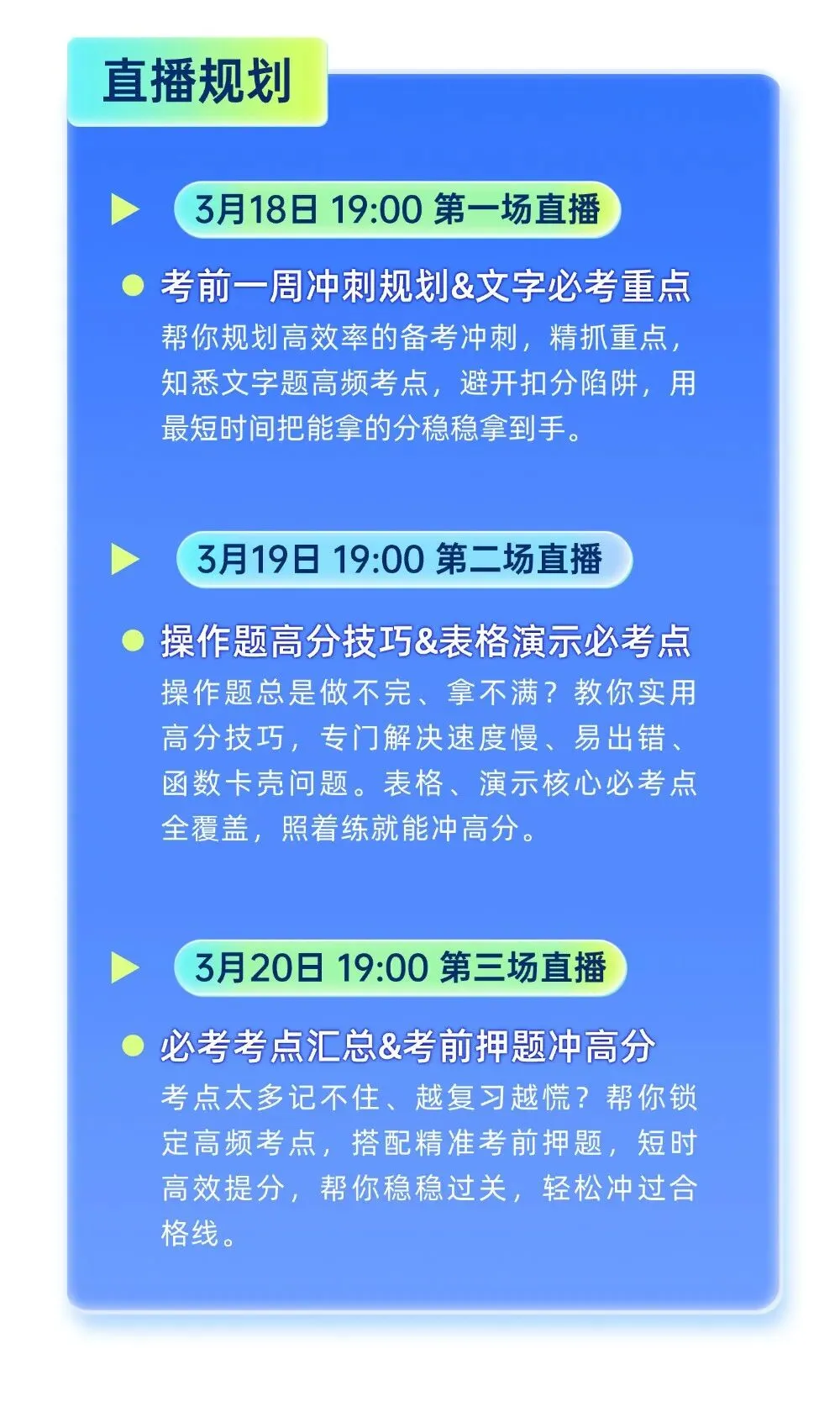 直播规划

3月18日 19:00 第一场直播

考前一周冲刺规划&文字必考重点

帮你规划高效率的备考冲刺，精抓重点，知悉文字题高频考点，避开扣分陷阱，用最短时间把能拿的分稳稳拿到手。

3月19日 19:00 第二场直播

操作题高分技巧&表格演示必考点

操作题总是做不完、拿不满？教你实用高分技巧，专门解决速度慢、易出错、函数卡壳问题。表格、演示核心必考点全覆盖，照着练就能冲高分。

3月20日 19:00 第三场直播

必考考点汇总&考前押题冲高分

考点太多记不住、越复习越慌？帮你锁定高频考点，搭配精准考前押题，短时高效提分，帮你稳稳过关，轻松冲过合格线。